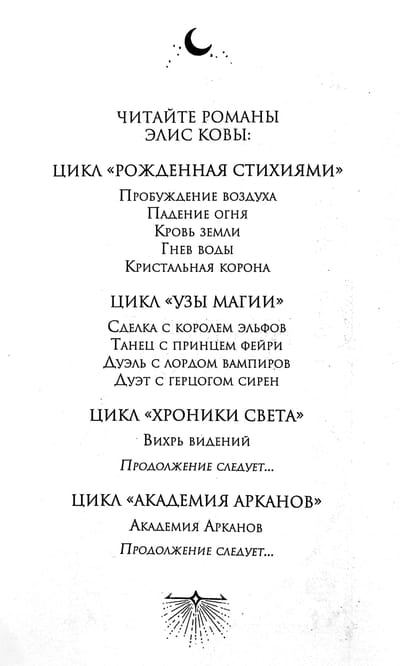 ЧИТАЙТЕ РОМАНЫ
ЭЛИС КОВЫ:

ЦИКЛ «РОЖДЕННАЯ СТИХИЯМИ»

Пробуждение воздуха
Падение огня
Кровь земли
Гнев воды
Кристальная корона

ЦИКЛ «УЗЫ МАГИИ»

Сделка с королем эльфов
Танец с принцем фейри
Дуэль с лордом вампиров
Дуэт с герцогом сирен

ЦИКЛ «ХРОНИКИ СВЕТА»

Вихрь видений

Продолжение следует...

ЦИКЛ «АКАДЕМИЯ АРКАНОВ»

Академия Арканов

Продолжение следует...